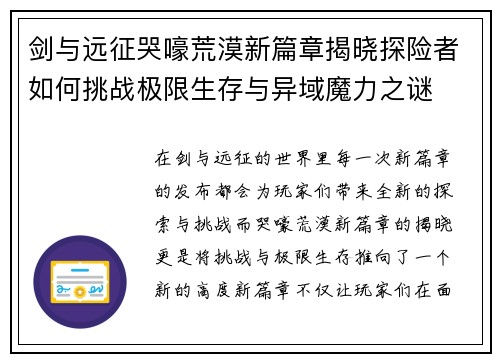 剑与远征哭嚎荒漠新篇章揭晓探险者如何挑战极限生存与异域魔力之谜

在剑与远征的世界里每一次新篇章的发布都会为玩家们带来全新的探索与挑战而哭嚎荒漠新篇章的揭晓更是将挑战与极限生存推向了一个新的高度新篇章不仅让玩家们在面